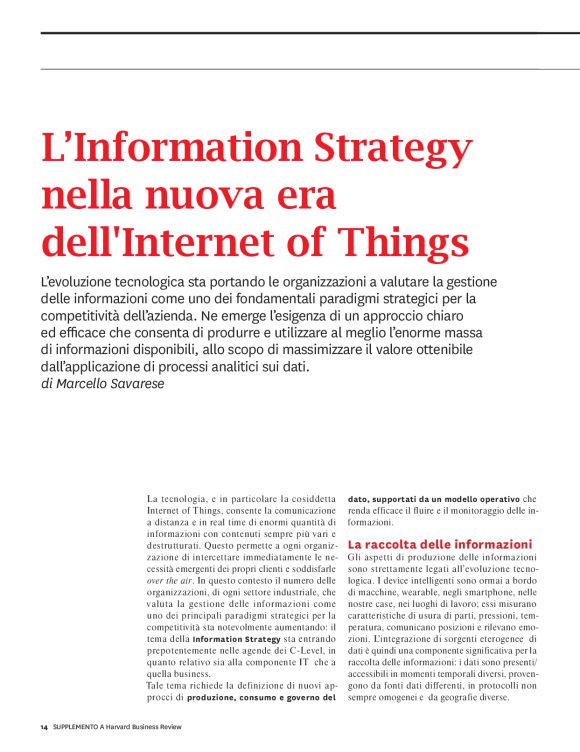 L'Information Strategy nella nuova era dell'Internet of Things

L'evoluzione tecnologica sta portando le organizzazioni a valutare la gestione delle informazioni come uno dei fondamentali paradigmi strategici per la competitività dell'azienda. Ne emerge l'esigenza di un approccio chiaro ed efficace che consenta di produrre e utilizzare al meglio l'enorme massa di informazioni disponibili, allo scopo di massimizzare il valore ottenibile dall'applicazione di processi analitici sui dati.
di Marcello Savarese

La tecnologia, e in particolare la cosiddetta Internet of Things, consente la comunicazione a distanza e in real time di enormi quantità di informazioni con contenuti sempre più vari e destrutturati. Questo permette a ogni organizzazione di intercettare immediatamente le necessità emergenti dei propri clienti e soddisfarle over the air. In questo contesto il numero delle organizzazioni, di ogni settore industriale, che valuta la gestione delle informazioni come uno dei principali paradigmi strategici per la competitività sta notevolmente aumentando: il tema della Information Strategy sta entrando prepotentemente nelle agende dei C-Level, in quanto relativo sia alla componente IT che a quella business.
Tale tema richiede la definizione di nuovi approcci di produzione, consumo e governo del dato, supportati da un modello operativo che renda efficace il fluire e il monitoraggio delle informazioni.

La raccolta delle informazioni
Gli aspetti di produzione delle informazioni sono strettamente legati all'evoluzione tecnologica. I device intelligenti sono ormai a bordo di macchine, wearable, negli smartphone, nelle nostre case, nei luoghi di lavoro; essi misurano caratteristiche di usura di parti, pressioni, temperatura, comunicano posizioni e rilevano emozioni. L'integrazione di sorgenti eterogenee di dati è quindi una componente significativa per la raccolta delle informazioni: i dati sono presenti/accessibili in momenti temporali diversi, provengono da fonti dati differenti, in protocolli non sempre omogenei e da geografie diverse.

14 SUPPLEMENTO A Harvard Business Review